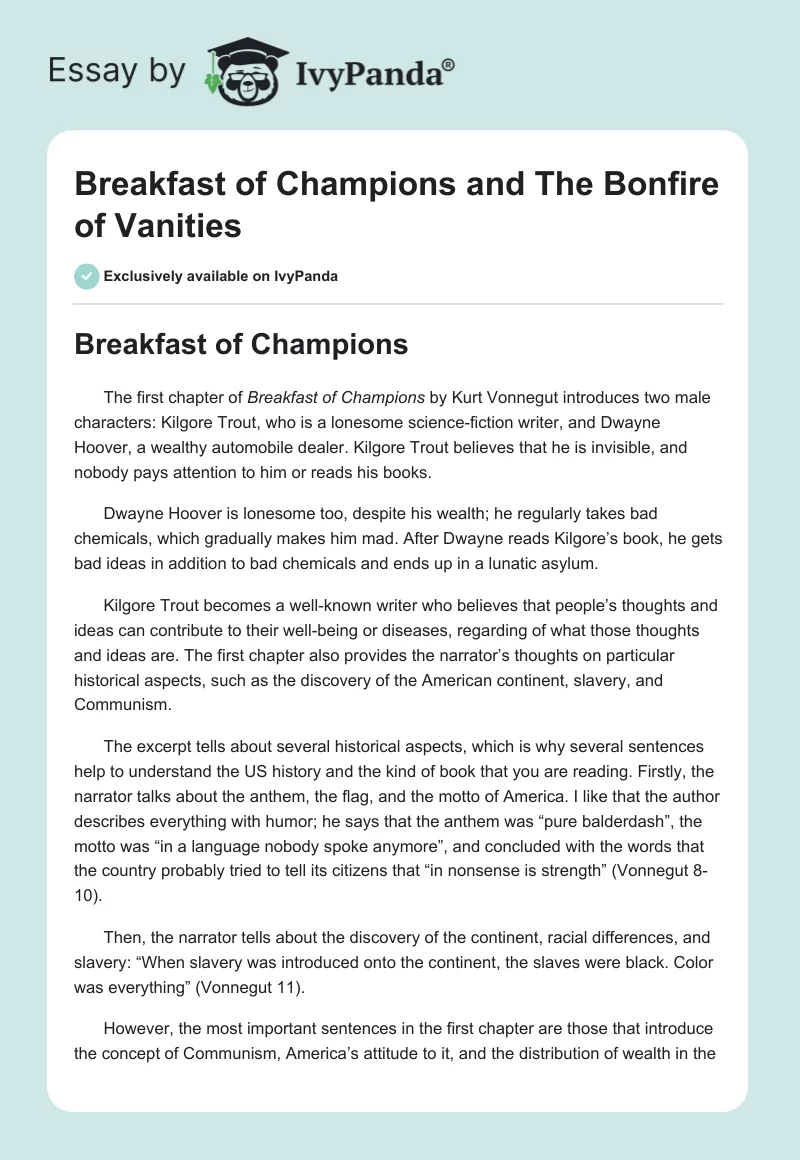 Essay by IvyPanda®

Breakfast of Champions and The Bonfire of Vanities

Exclusively available on IvyPanda

Breakfast of Champions

The first chapter of Breakfast of Champions by Kurt Vonnegut introduces two male characters: Kilgore Trout, who is a lonesome science-fiction writer, and Dwayne Hoover, a wealthy automobile dealer. Kilgore Trout believes that he is invisible, and nobody pays attention to him or reads his books.

Dwayne Hoover is lonesome too, despite his wealth; he regularly takes bad chemicals, which gradually makes him mad. After Dwayne reads Kilgore's book, he gets bad ideas in addition to bad chemicals and ends up in a lunatic asylum.

Kilgore Trout becomes a well-known writer who believes that people's thoughts and ideas can contribute to their well-being or diseases, regarding of what those thoughts and ideas are. The first chapter also provides the narrator's thoughts on particular historical aspects, such as the discovery of the American continent, slavery, and Communism.

The excerpt tells about several historical aspects, which is why several sentences help to understand the US history and the kind of book that you are reading. Firstly, the narrator talks about the anthem, the flag, and the motto of America. I like that the author describes everything with humor; he says that the anthem was "pure balderdash", the motto was "in a language nobody spoke anymore", and concluded with the words that the country probably tried to tell its citizens that "in nonsense is strength" (Vonnegut 8-10).

Then, the narrator tells about the discovery of the continent, racial differences, and slavery: "When slavery was introduced onto the continent, the slaves were black. Color was everything" (Vonnegut 11).

However, the most important sentences in the first chapter are those that introduce the concept of Communism, America's attitude to it, and the distribution of wealth in the